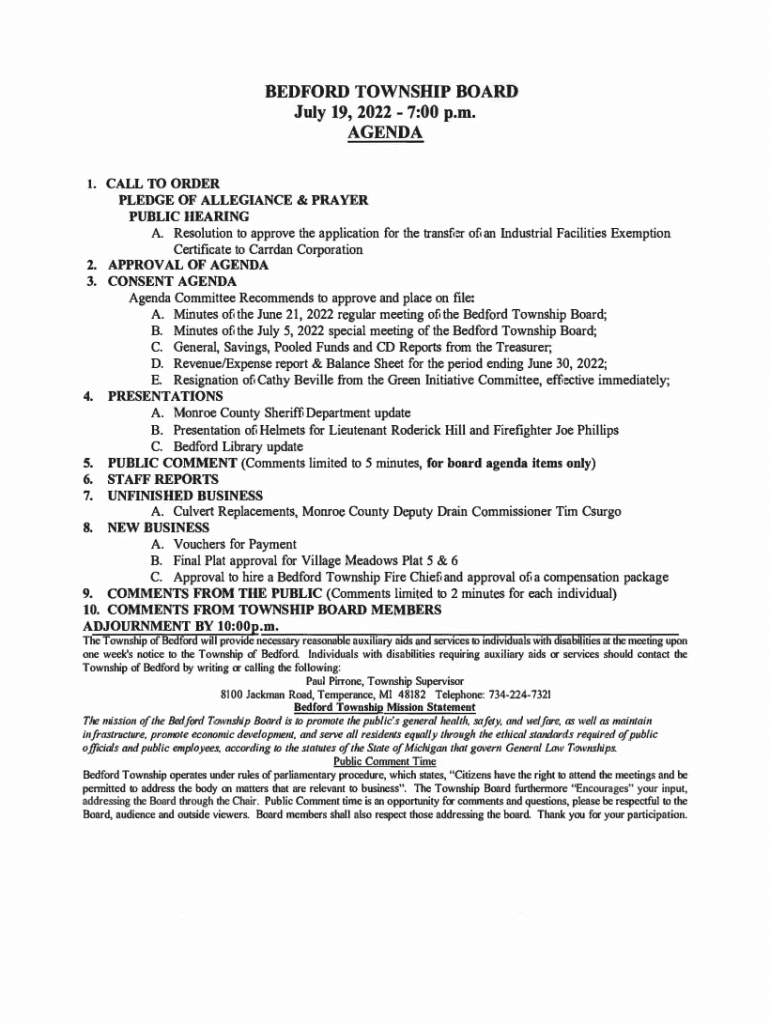 BEDFORD TOWNSHIP BOARD
July 19, 2022 - 7:00 p.m.
AGENDA

1. CALL TO ORDER
PLEDGE OF ALLEGIANCE & PRAYER
PUBLIC HEARING
A. Resolution to approve the application for the transfer of an Industrial Facilities Exemption Certificate to Carrdan Corporation
2. APPROVAL OF AGENDA
3. CONSENT AGENDA
Agenda Committee Recommends to approve and place on file:
A. Minutes of the June 21, 2022 regular meeting of the Bedford Township Board;
B. Minutes of the July 5, 2022 special meeting of the Bedford Township Board;
C. General, Savings, Pooled Funds and CD Reports from the Treasurer;
D. Revenue/Expense report & Balance Sheet for the period ending June 30, 2022;
E. Resignation of Cathy Beville from the Green Initiative Committee, effective immediately;
4. PRESENTATIONS
A. Monroe County Sheriff Department update
B. Presentation of Helmets for Lieutenant Roderick Hill and Firefighter Joe Phillips
C. Bedford Library update
5. PUBLIC COMMENT (Comments limited to 5 minutes, for board agenda items only)
6. STAFF REPORTS
7. UNFINISHED BUSINESS
A. Culvert Replacements, Monroe County Deputy Drain Commissioner Tim Csurgo
8. NEW BUSINESS
A. Vouchers for Payment
B. Final Plat approval for Village Meadows Plat 5 & 6
C. Approval to hire a Bedford Township Fire Chief and approval of a compensation package
9. COMMENTS FROM THE PUBLIC (Comments limited to 2 minutes for each individual)
10. COMMENTS FROM TOWNSHIP BOARD MEMBERS
ADJOURNMENT BY 10:00p.m.

The Township of Bedford will provide necessary reasonable auxiliary aids and services to individuals with disabilities at the meeting upon one week's notice to the Township of Bedford. Individuals with disabilities requiring auxiliary aids or services should contact the Township of Bedford by writing or calling the following:
Paul Pirrone, Township Supervisor
8100 Jackman Road, Temperance, MI 48182 Telephone: 734-224-7321
Bedford Township Mission Statement
The mission of the Bedford Township Board is to promote the public's general health, safety, and welfare, as well as maintain infrastructure, promote economic development, and serve all residents equally through the ethical standards required of public officials and public employees, according to the statutes of the State of Michigan that govern General Law Townships.
Public Comment Time
Bedford Township operates under rules of parliamentary procedure, which states, "Citizens have the right to attend the meetings and be permitted to address the body on matters that are relevant to business". The Township Board furthermore "Encourages" your input, addressing the Board through the Chair. Public Comment time is an opportunity for comments and questions, please be respectful to the Board, audience and outside viewers. Board members shall also respect those addressing the board. Thank you for your participation.